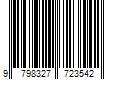 9 798327 723542